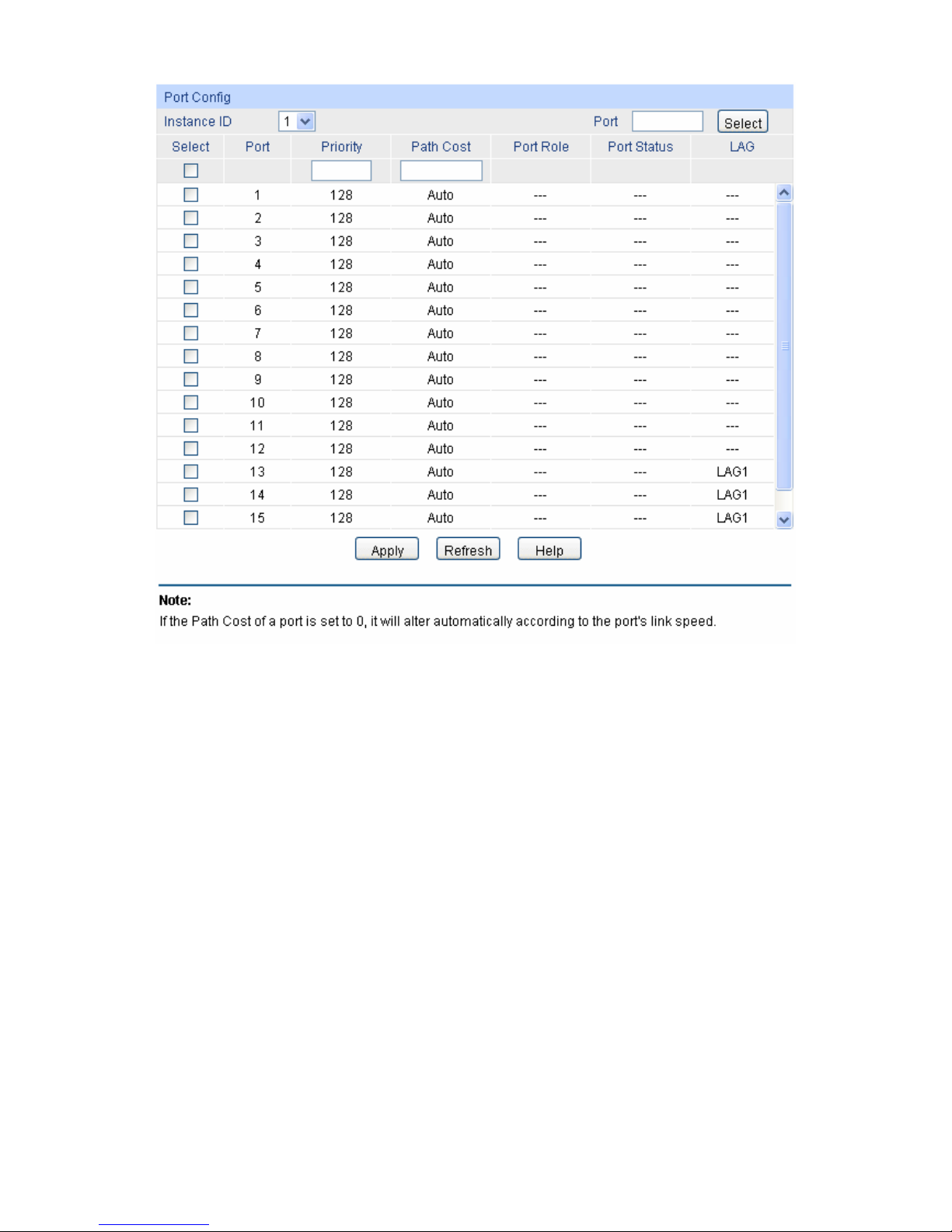 Port Config

Instance ID 1 Port Select

| Select | Port | Priority | Path Cost | Port Role | Port Status | LAG |
|---|---|---|---|---|---|---|
| | | | | | | |
| | 1 | 128 | Auto | --- | --- | --- |
| | 2 | 128 | Auto | --- | --- | --- |
| | 3 | 128 | Auto | --- | --- | --- |
| | 4 | 128 | Auto | --- | --- | --- |
| | 5 | 128 | Auto | --- | --- | --- |
| | 6 | 128 | Auto | --- | --- | --- |
| | 7 | 128 | Auto | --- | --- | --- |
| | 8 | 128 | Auto | --- | --- | --- |
| | 9 | 128 | Auto | --- | --- | --- |
| | 10 | 128 | Auto | --- | --- | --- |
| | 11 | 128 | Auto | --- | --- | --- |
| | 12 | 128 | Auto | --- | --- | --- |
| | 13 | 128 | Auto | --- | --- | LAG1 |
| | 14 | 128 | Auto | --- | --- | LAG1 |
| | 15 | 128 | Auto | --- | --- | LAG1 |

Apply Refresh Help

Note:
If the Path Cost of a port is set to 0, it will alter automatically according to the port's link speed.